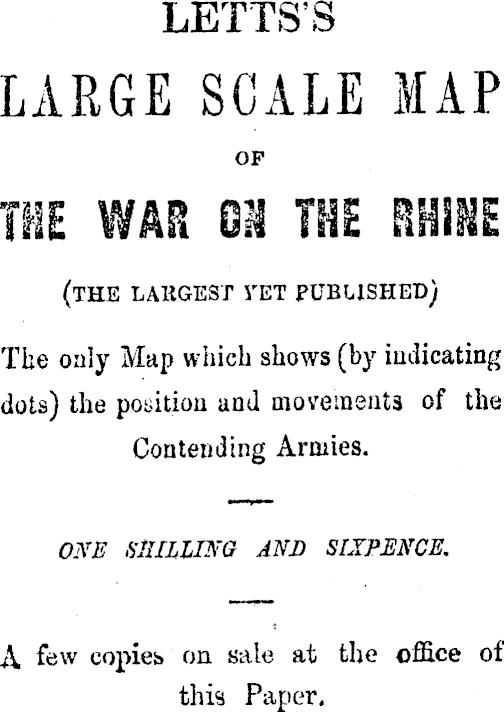 LETTS'S

LARGE SCALE MAP

OF

THE WAR ON THE RHINE

(THE LARGEST YET PUBLISHED)

The only Map which shows (by indicating dots) the position and movements of the Contending Armies.

ONE SHILLING AND SIXPENCE.

A few copies on sale at the office of this Paper.